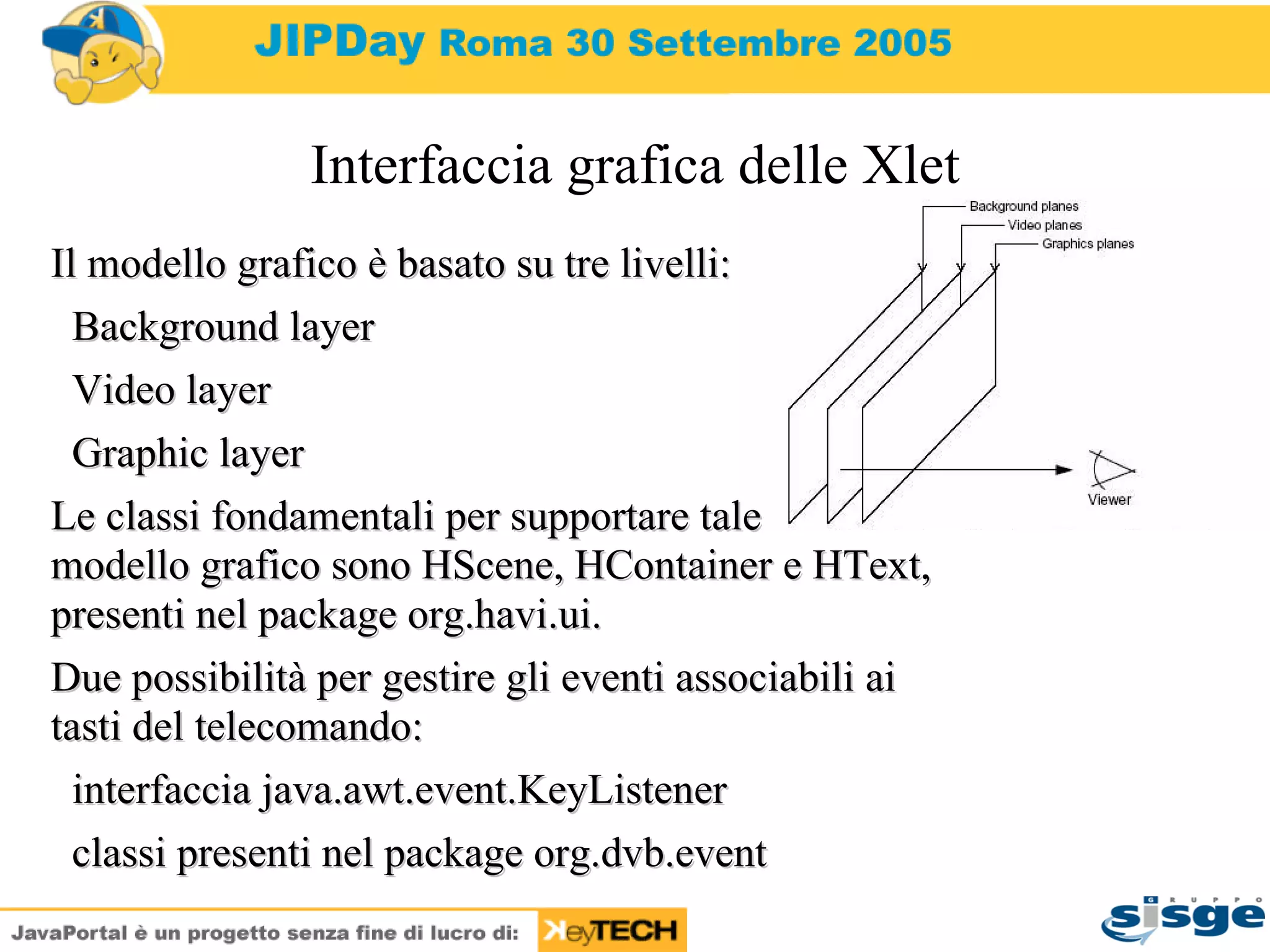 JIPDay Roma 30 Settembre 2005

Interfaccia grafica delle Xlet

Background planes
Video planes
Graphics planes
Viewer

Il modello grafico è basato su tre livelli:

Background layer

Video layer

Graphic layer

Le classi fondamentali per supportare tale modello grafico sono HScene, HContainer e HText, presenti nel package org.havi.ui.

Due possibilità per gestire gli eventi associabili ai tasti del telecomando:

interfaccia java.awt.event.KeyListener

classi presenti nel package org.dvb.event

JavaPortal è un progetto senza fine di lucro di: KeyTECH

GRUPPO sisge